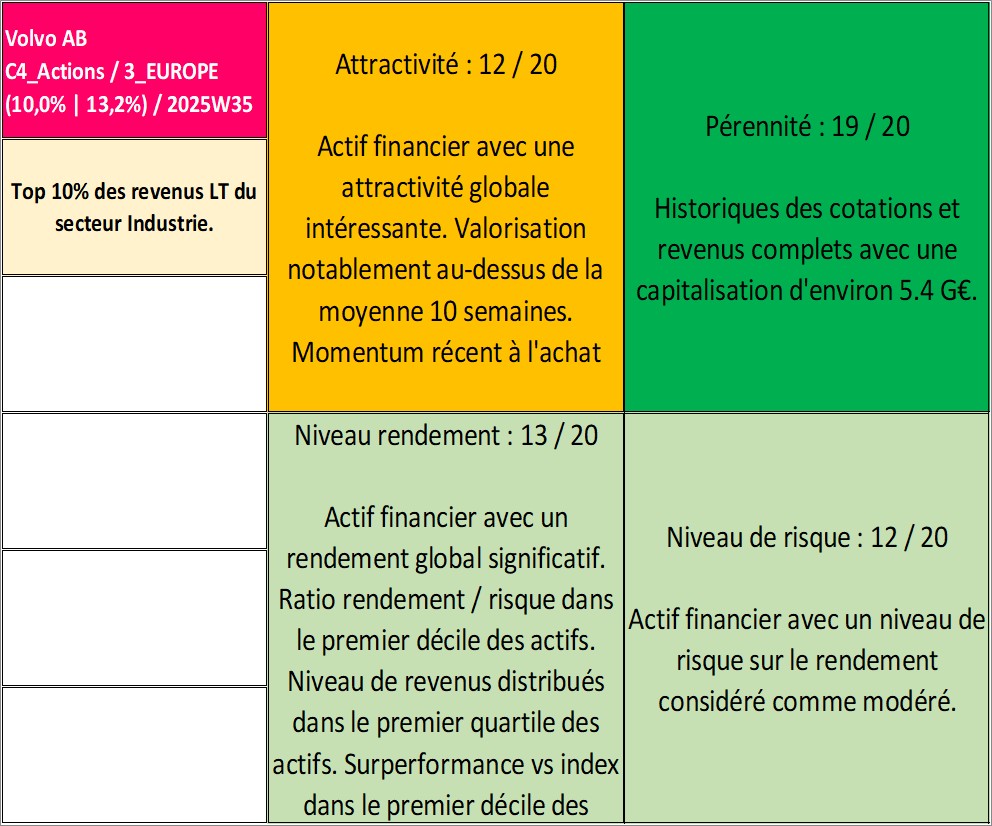 Volvo AB
C4_Actions / 3_EUROPE
(10,0% | 13,2%) / 2025W35

Top 10% des revenus LT du secteur Industrie.

Attractivité : 12 / 20

Actif financier avec une attractivité globale intéressante. Valorisation notablement au-dessus de la moyenne 10 semaines. Momentum récent à l'achat

Pérennité : 19 / 20

Historiques des cotations et revenus complets avec une capitalisation d'environ 5.4 G€.

Niveau rendement : 13 / 20

Actif financier avec un rendement global significatif. Ratio rendement / risque dans le premier décile des actifs. Niveau de revenus distribués dans le premier quartile des actifs. Surperformance vs index dans le premier décile des

Niveau de risque : 12 / 20

Actif financier avec un niveau de risque sur le rendement considéré comme modéré.